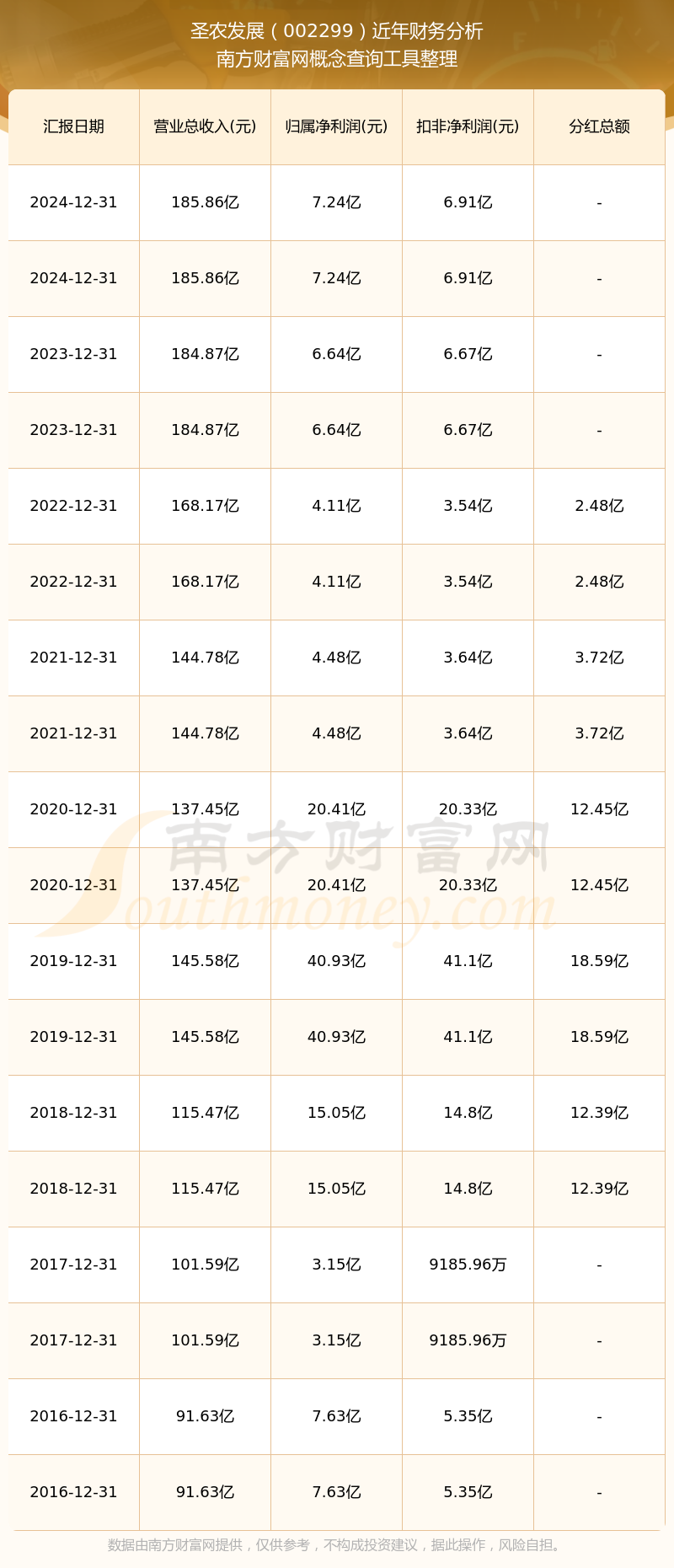 圣农发展（002299）近年财务分析
南方财富网概念查询工具整理

| 汇报日期 | 营业总收入(元) | 归属净利润(元) | 扣非净利润(元) | 分红总额 |
|---|---|---|---|---|
| 2024-12-31 | 185.86亿 | 7.24亿 | 6.91亿 | - |
| 2024-12-31 | 185.86亿 | 7.24亿 | 6.91亿 | - |
| 2023-12-31 | 184.87亿 | 6.64亿 | 6.67亿 | - |
| 2023-12-31 | 184.87亿 | 6.64亿 | 6.67亿 | - |
| 2022-12-31 | 168.17亿 | 4.11亿 | 3.54亿 | 2.48亿 |
| 2022-12-31 | 168.17亿 | 4.11亿 | 3.54亿 | 2.48亿 |
| 2021-12-31 | 144.78亿 | 4.48亿 | 3.64亿 | 3.72亿 |
| 2021-12-31 | 144.78亿 | 4.48亿 | 3.64亿 | 3.72亿 |
| 2020-12-31 | 137.45亿 | 20.41亿 | 20.33亿 | 12.45亿 |
| 2020-12-31 | 137.45亿 | 20.41亿 | 20.33亿 | 12.45亿 |
| 2019-12-31 | 145.58亿 | 40.93亿 | 41.1亿 | 18.59亿 |
| 2019-12-31 | 145.58亿 | 40.93亿 | 41.1亿 | 18.59亿 |
| 2018-12-31 | 115.47亿 | 15.05亿 | 14.8亿 | 12.39亿 |
| 2018-12-31 | 115.47亿 | 15.05亿 | 14.8亿 | 12.39亿 |
| 2017-12-31 | 101.59亿 | 3.15亿 | 9185.96万 | - |
| 2017-12-31 | 101.59亿 | 3.15亿 | 9185.96万 | - |
| 2016-12-31 | 91.63亿 | 7.63亿 | 5.35亿 | - |
| 2016-12-31 | 91.63亿 | 7.63亿 | 5.35亿 | - |

数据由南方财富网提供，仅供参考，不构成投资建议，据此操作，风险自担。

南方财富网
Southmoney.com